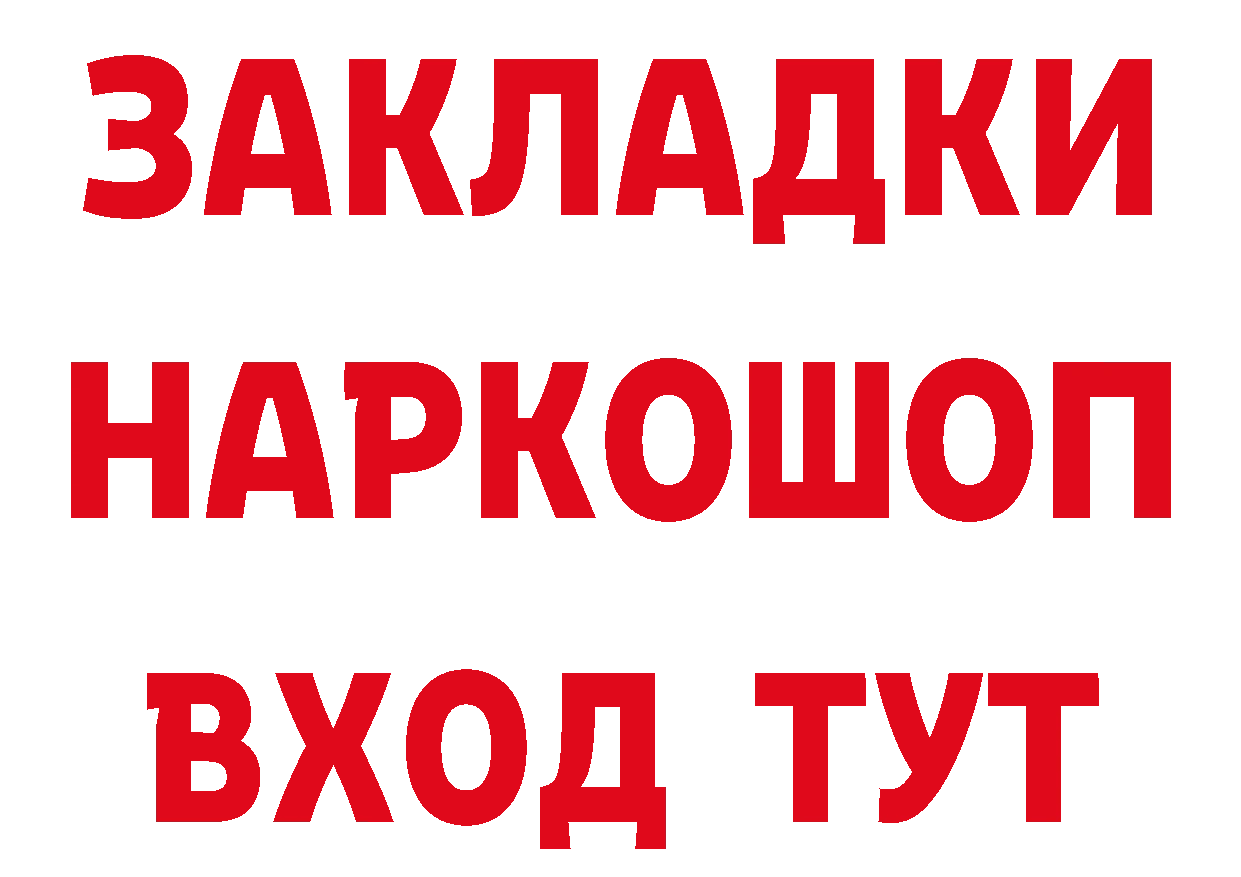 ЗАКЛАДКИ
НАРКОШОП
ВХОД ТУТ